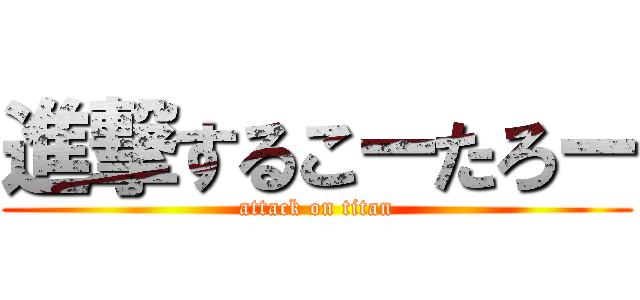 進撃するこーたろー
attack on titan